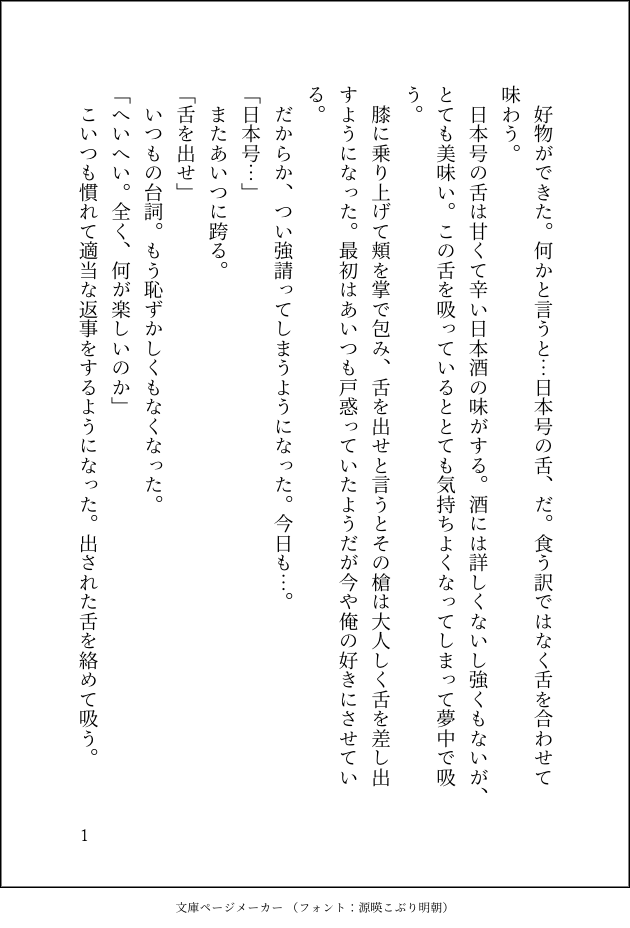 好物ができた。何かと言うと…日本号の舌、だ。食う訳ではなく舌を合わせて味わう。

日本号の舌は甘くて辛い日本酒の味がする。酒には詳しくないし強くもないが、とても美味い。この舌を吸っているととても気持ちよくなってしまって夢中で吸う。

膝に乗り上げて頬を掌で包み、舌を出せと言うとその槍は大人しく舌を差し出すようになった。最初はあいつも戸惑っていたようだが今や俺の好きにさせている。

だからか、つい強請ってしまうようになった。今日も…。

「日本号…」

またあいつに跨る。

「舌を出せ」

いつもの台詞。もう恥ずかしくもなくなった。

「へいへい。全く、何が楽しいのか」

こいつも慣れて適当な返事をするようになった。出された舌を絡めて吸う。

1

文庫ページメーカー（フォント：源暎こぶり明朝）